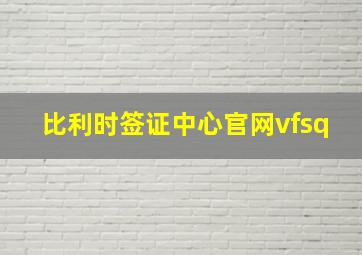 比利时签证中心官网vfsq